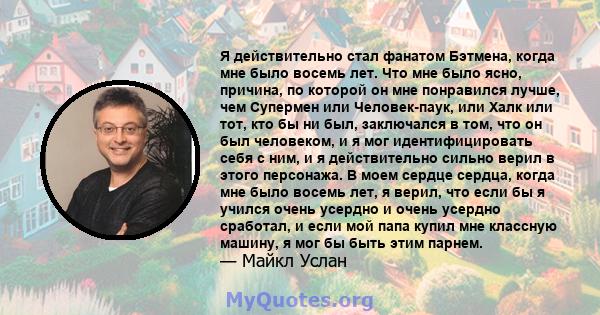 Я действительно стал фанатом Бэтмена, когда мне было восемь лет. Что мне было ясно, причина, по которой он мне понравился лучше, чем Супермен или Человек-паук, или Халк или тот, кто бы ни был, заключался в том, что он был человеком, и я мог идентифицировать себя с ним, и я действительно сильно верил в этого персонажа. В моем сердце сердца, когда мне было восемь лет, я верил, что если бы я учился очень усердно и очень усердно сработал, и если мой папа купил мне классную машину, я мог бы быть этим парнем.
— Майкл Услан

MyQuotes.org